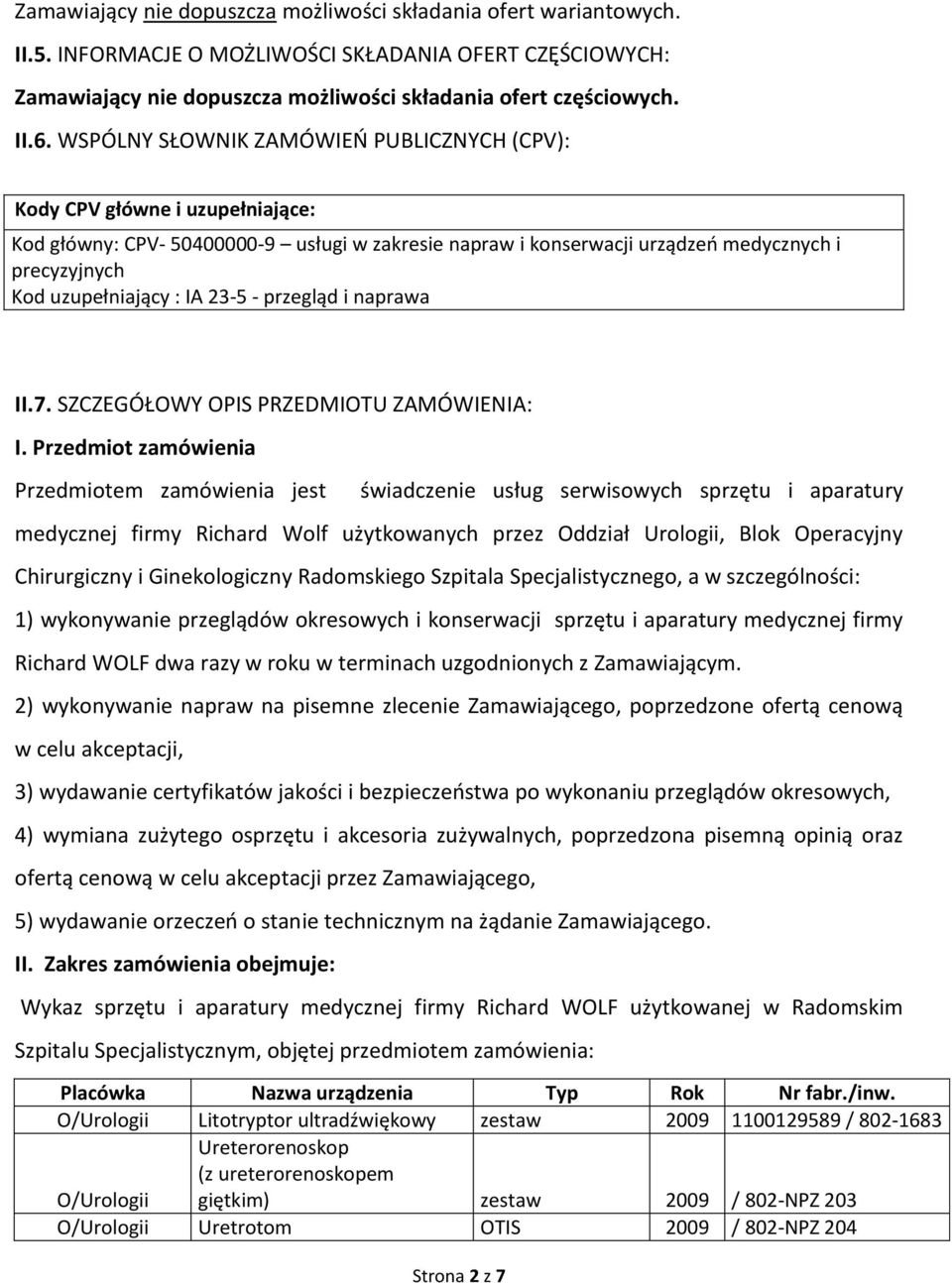 Zamawiający nie dopuszcza możliwości składania ofert wariantowych.

II.5. INFORMACJE O MOŻLIWOŚCI SKŁADANIA OFERT CZĘŚCIOWYCH:

Zamawiający nie dopuszcza możliwości składania ofert częściowych.

II.6. WSPÓLNY SŁOWNIK ZAMÓWIEŃ PUBLICZNYCH (CPV):

Kody CPV główne i uzupełniające:

Kod główny: CPV- 50400000-9 – usługi w zakresie napraw i konserwacji urządzeń medycznych i precyzyjnych
Kod uzupełniający : IA 23-5 - przegląd i naprawa

II.7. SZCZEGÓŁOWY OPIS PRZEDMIOTU ZAMÓWIENIA:

I. Przedmiot zamówienia

Przedmiotem zamówienia jest świadczenie usług serwisowych sprzętu i aparatury medycznej firmy Richard Wolf użytkowanych przez Oddział Urologii, Blok Operacyjny Chirurgiczny i Ginekologiczny Radomskiego Szpitala Specjalistycznego, a w szczególności:

1) wykonywanie przeglądów okresowych i konserwacji sprzętu i aparatury medycznej firmy Richard WOLF dwa razy w roku w terminach uzgodnionych z Zamawiającym.

2) wykonywanie napraw na pisemne zlecenie Zamawiającego, poprzedzone ofertą cenową w celu akceptacji,

3) wydawanie certyfikatów jakości i bezpieczeństwa po wykonaniu przeglądów okresowych,

4) wymiana zużytego osprzętu i akcesoria zużywalnych, poprzedzona pisemną opinią oraz ofertą cenową w celu akceptacji przez Zamawiającego,

5) wydawanie orzeczeń o stanie technicznym na żądanie Zamawiającego.

II. Zakres zamówienia obejmuje:

Wykaz sprzętu i aparatury medycznej firmy Richard WOLF użytkowanej w Radomskim Szpitalu Specjalistycznym, objętej przedmiotem zamówienia:

| Placówka | Nazwa urządzenia | Typ | Rok | Nr fabr./inw. |
|---|---|---|---|---|
| O/Urologii | Litotryptor ultradźwiękowy | zestaw | 2009 | 1100129589 / 802-1683 |
| O/Urologii | Ureterorenoskop (z ureterorenoskopem giętkim) | zestaw | 2009 | / 802-NPZ 203 |
| O/Urologii | Uretrotom | OTIS | 2009 | / 802-NPZ 204 |

Strona 2 z 7